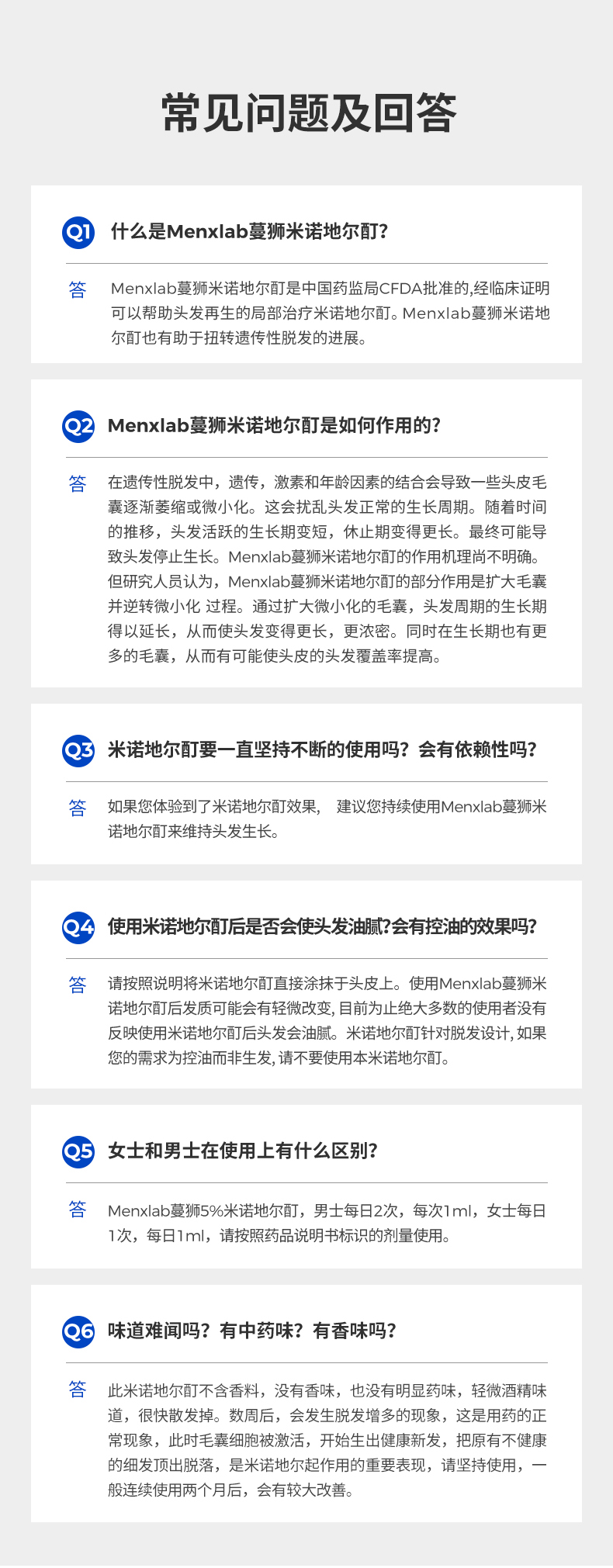 常见问题及回答

Q1 什么是Menxlab蔓狮米诺地尔酊?

答 Menxlab蔓狮米诺地尔酊是中国药监局CFDA批准的,经临床证明可以帮助头发再生的局部治疗米诺地尔酊。Menxlab蔓狮米诺地尔酊也有助于扭转遗传性脱发的进展。

Q2 Menxlab蔓狮米诺地尔酊是如何作用的?

答 在遗传性脱发中，遗传，激素和年龄因素的结合会导致一些头皮毛囊逐渐萎缩或微小化。这会扰乱头发正常的生长周期。随着时间的推移，头发活跃的生长期变短，休止期变得更长。最终可能导致头发停止生长。Menxlab蔓狮米诺地尔酊的作用机理尚不明确。但研究人员认为，Menxlab蔓狮米诺地尔酊的部分作用是扩大毛囊并逆转微小化 过程。通过扩大微小化的毛囊，头发周期的生长期得以延长，从而使头发变得更长，更浓密。同时在生长期也有更多的毛囊，从而有可能使头皮的头发覆盖率提高。

Q3 米诺地尔酊要一直坚持不断的使用吗？会有依赖性吗？

答 如果您体验到了米诺地尔酊效果， 建议您持续使用Menxlab蔓狮米诺地尔酊来维持头发生长。

Q4 使用米诺地尔酊后是否会使头发油腻?会有控油的效果吗?

答 请按照说明将米诺地尔酊直接涂抹于头皮上。使用Menxlab蔓狮米诺地尔酊后发质可能会有轻微改变,目前为止绝大多数的使用者没有反映使用米诺地尔酊后头发会油腻。米诺地尔酊针对脱发设计,如果您的需求为控油而非生发,请不要使用本米诺地尔酊。

Q5 女士和男士在使用上有什么区别?

答 Menxlab蔓狮5%米诺地尔酊，男士每日2次，每次1ml，女士每日1次，每日1ml，请按照药品说明书标识的剂量使用。

Q6 味道难闻吗？有中药味？有香味吗?

答 此米诺地尔酊不含香料，没有香味，也没有明显药味，轻微酒精味道，很快散发掉。数周后，会发生脱发增多的现象，这是用药的正常现象，此时毛囊细胞被激活，开始生出健康新发，把原有不健康的细发顶出脱落，是米诺地尔起作用的重要表现，请坚持使用，一般连续使用两个月后，会有较大改善。